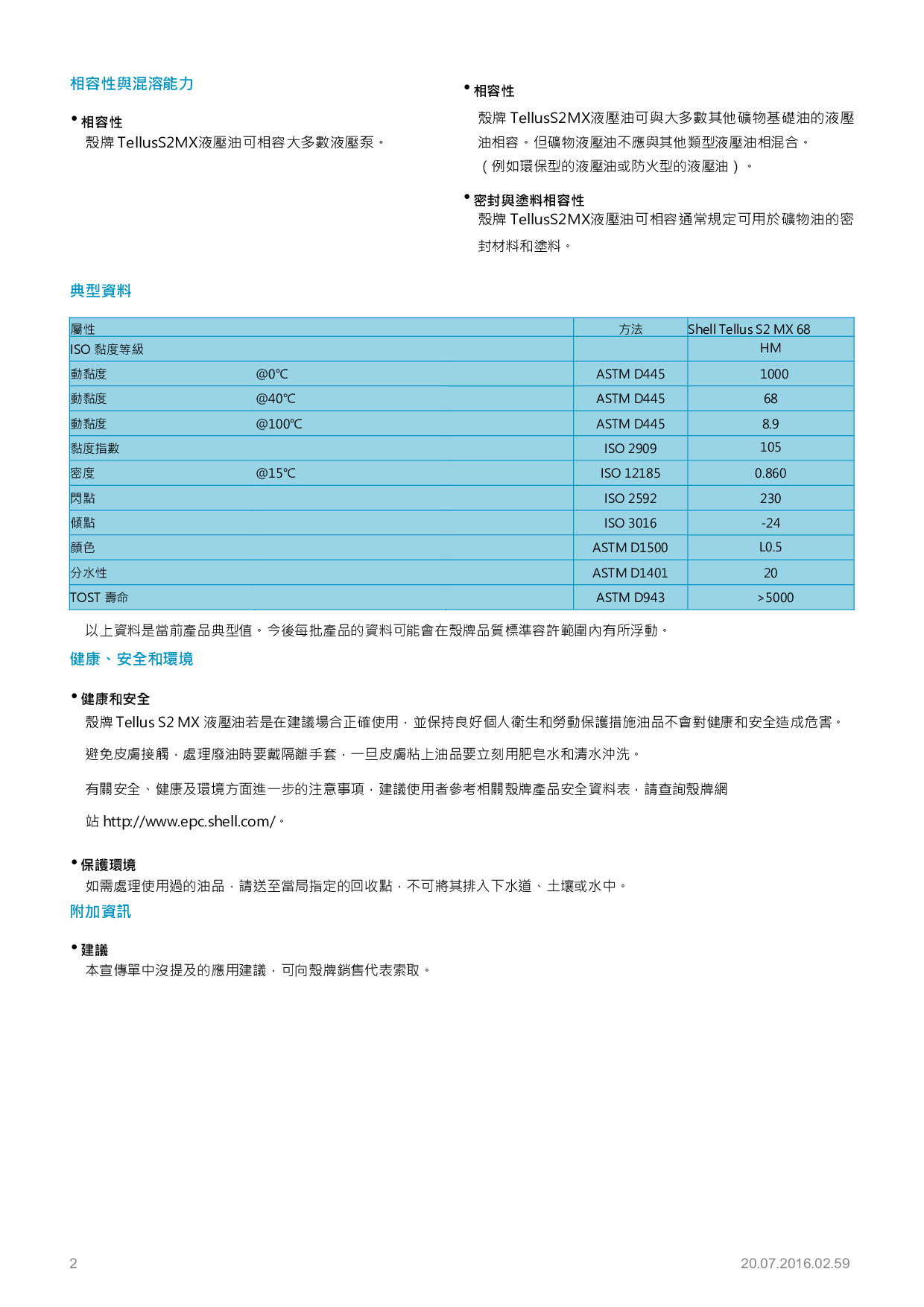 相容性與混溶能力

• 相容性
殼牌 TellusS2MX液壓油可相容大多數液壓泵。

• 相容性
殼牌 TellusS2MX液壓油可與大多數其他礦物基礎油的液壓油相容。但礦物液壓油不應與其他類型液壓油相混合。（例如環保型的液壓油或防火型的液壓油）。

• 密封與塗料相容性
殼牌 TellusS2MX液壓油可相容通常規定可用於礦物油的密封材料和塗料。

典型資料

| 屬性 | | 方法 | Shell Tellus S2 MX 68 |
|---|---|---|---|
| ISO 黏度等級 | | | HM |
| 動黏度 | @0℃ | ASTM D445 | 1000 |
| 動黏度 | @40℃ | ASTM D445 | 68 |
| 動黏度 | @100℃ | ASTM D445 | 8.9 |
| 黏度指數 | | ISO 2909 | 105 |
| 密度 | @15℃ | ISO 12185 | 0.860 |
| 閃點 | | ISO 2592 | 230 |
| 傾點 | | ISO 3016 | -24 |
| 顏色 | | ASTM D1500 | L0.5 |
| 分水性 | | ASTM D1401 | 20 |
| TOST 壽命 | | ASTM D943 | >5000 |

以上資料是當前產品典型值。今後每批產品的資料可能會在殼牌品質標準容許範圍內有所浮動。

健康、安全和環境

• 健康和安全
殼牌 Tellus S2 MX 液壓油若是在建議場合正確使用，並保持良好個人衛生和勞動保護措施油品不會對健康和安全造成危害。

避免皮膚接觸，處理廢油時要戴隔離手套，一旦皮膚粘上油品要立刻用肥皂水和清水沖洗。

有關安全、健康及環境方面進一步的注意事項，建議使用者參考相關殼牌產品安全資料表，請查詢殼牌網站 http://www.epc.shell.com/。

• 保護環境
如需處理使用過的油品，請送至當局指定的回收點，不可將其排入下水道、土壤或水中。

附加資訊

• 建議
本宣傳單中沒提及的應用建議，可向殼牌銷售代表索取。

2

20.07.2016.02.59